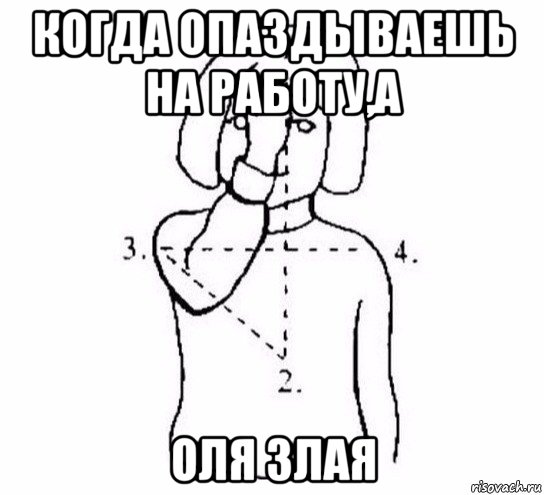 КОГДА ОПАЗДЫВАЕШЬ НА РАБОТУ,А

3.

4.

2.

ОЛЯ ЗЛАЯ

risovach.ru